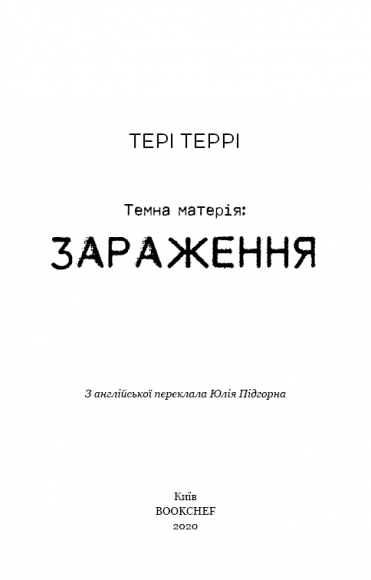 ТЕРІ ТЕРРІ

Темна матерія:
ЗАРАЖЕННЯ

З англійської переклала Юлія Підгорна

Київ
BOOKCHEF
2020